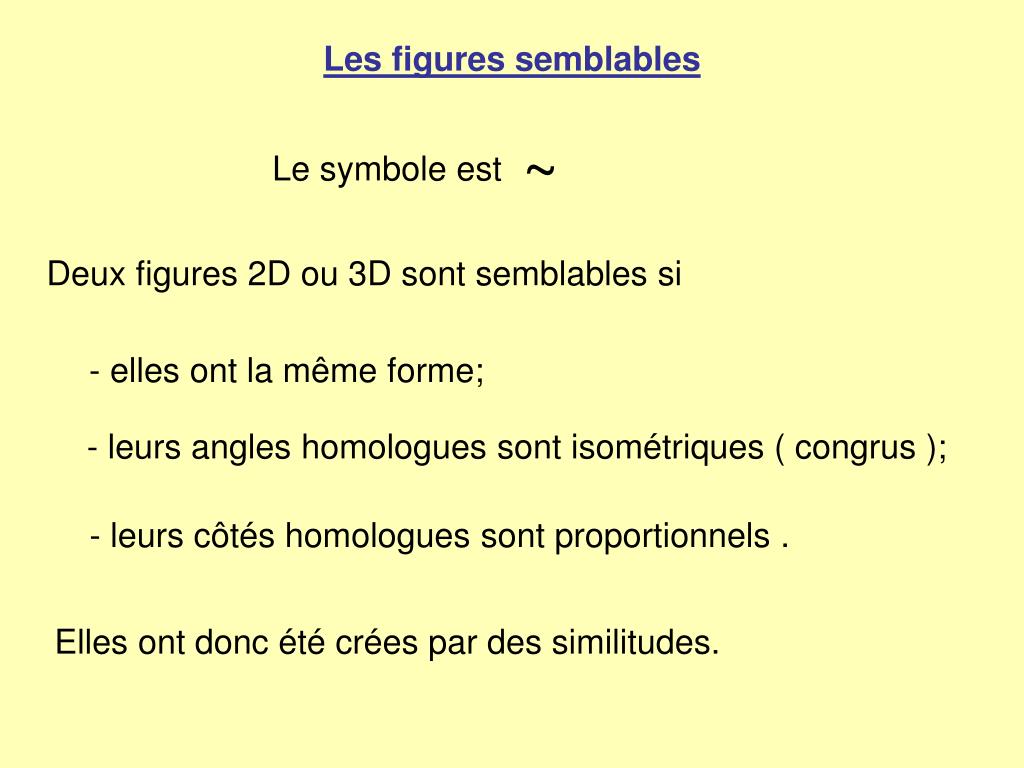 Les figures semblables

Le symbole est $\sim$

Deux figures 2D ou 3D sont semblables si

- elles ont la même forme;

- leurs angles homologues sont isométriques ( congrus );

- leurs côtés homologues sont proportionnels .

Elles ont donc été crées par des similitudes.